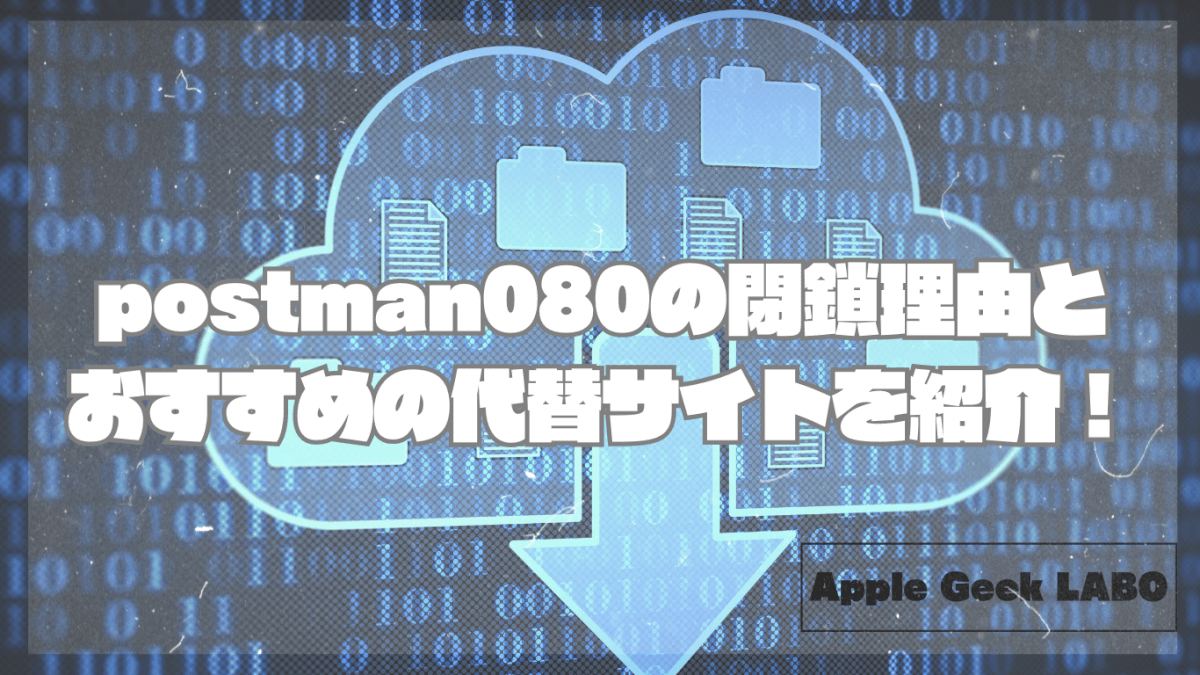 postman080の閉鎖理由と
おすすめの代替サイトを紹介！

Apple Geek LABO